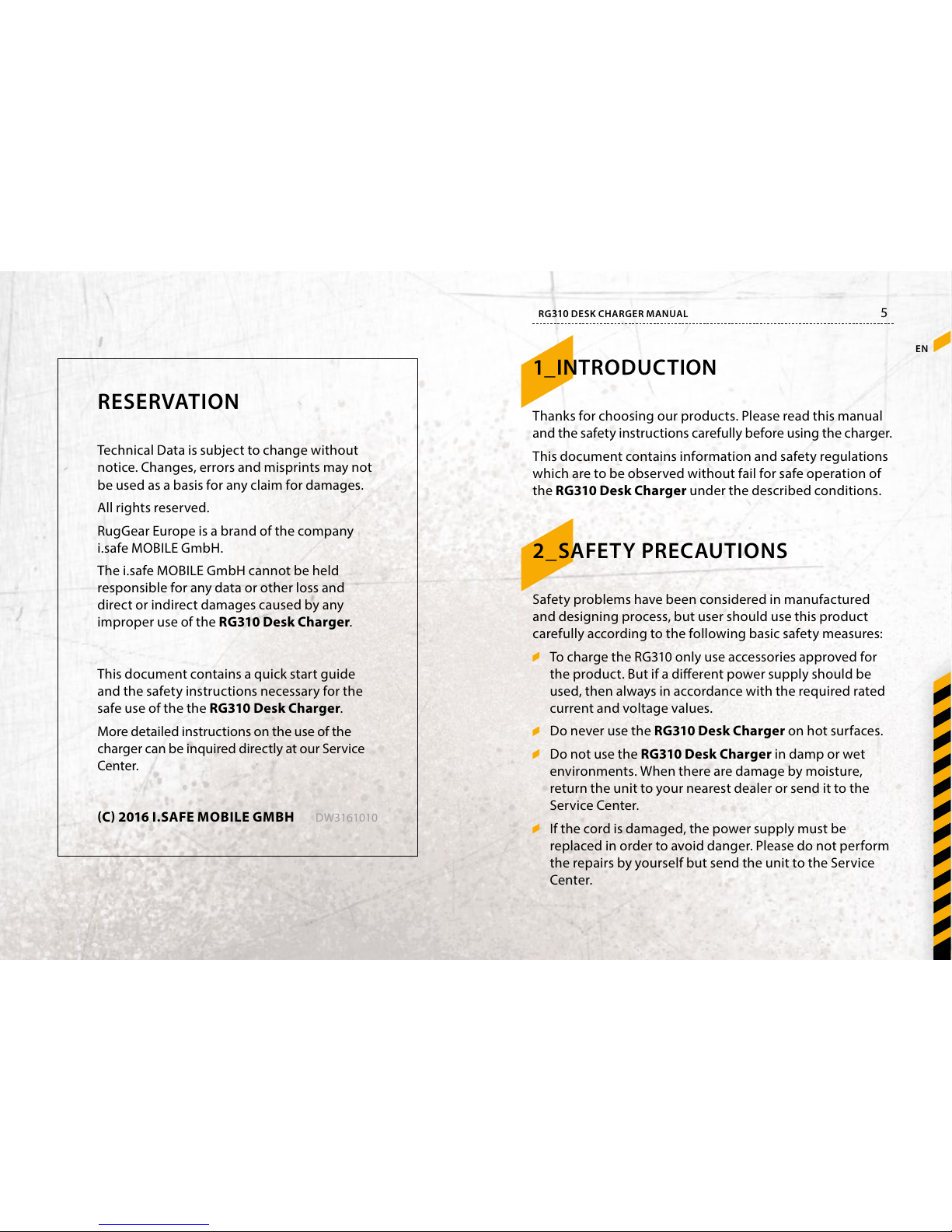 RESERVATION

Technical Data is subject to change without notice. Changes, errors and misprints may not be used as a basis for any claim for damages.

All rights reserved.

RugGear Europe is a brand of the company i.safe MOBILE GmbH.

The i.safe MOBILE GmbH cannot be held responsible for any data or other loss and direct or indirect damages caused by any improper use of the RG310 Desk Charger.

This document contains a quick start guide and the safety instructions necessary for the safe use of the the RG310 Desk Charger.

More detailed instructions on the use of the charger can be inquired directly at our Service Center.

(C) 2016 I.SAFE MOBILE GMBH DW3161010

RG310 DESK CHARGER MANUAL 5

EN

1_INTRODUCTION

Thanks for choosing our products. Please read this manual and the safety instructions carefully before using the charger.

This document contains information and safety regulations which are to be observed without fail for safe operation of the RG310 Desk Charger under the described conditions.

2_SAFETY PRECAUTIONS

Safety problems have been considered in manufactured and designing process, but user should use this product carefully according to the following basic safety measures:

To charge the RG310 only use accessories approved for the product. But if a different power supply should be used, then always in accordance with the required rated current and voltage values.

Do never use the RG310 Desk Charger on hot surfaces.

Do not use the RG310 Desk Charger in damp or wet environments. When there are damage by moisture, return the unit to your nearest dealer or send it to the Service Center.

If the cord is damaged, the power supply must be replaced in order to avoid danger. Please do not perform the repairs by yourself but send the unit to the Service Center.